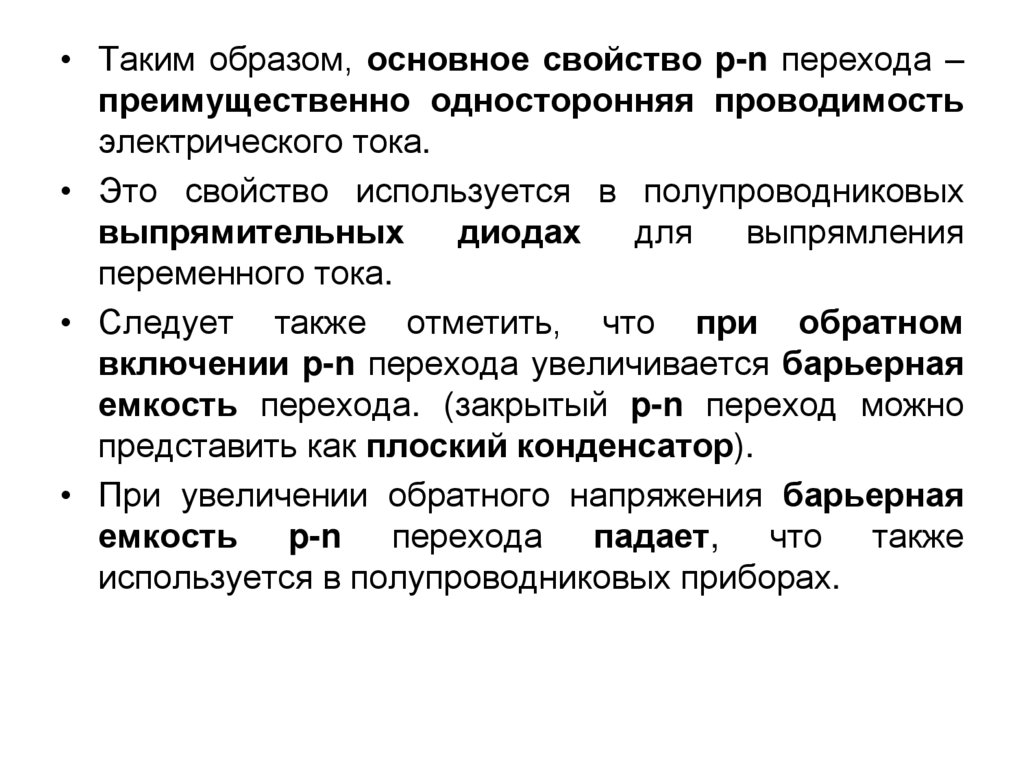 • Таким образом, основное свойство p-n перехода – преимущественно односторонняя проводимость электрического тока.

• Это свойство используется в полупроводниковых выпрямительных диодах для выпрямления переменного тока.

• Следует также отметить, что при обратном включении p-n перехода увеличивается барьерная емкость перехода. (закрытый p-n переход можно представить как плоский конденсатор).

• При увеличении обратного напряжения барьерная емкость p-n перехода падает, что также используется в полупроводниковых приборах.